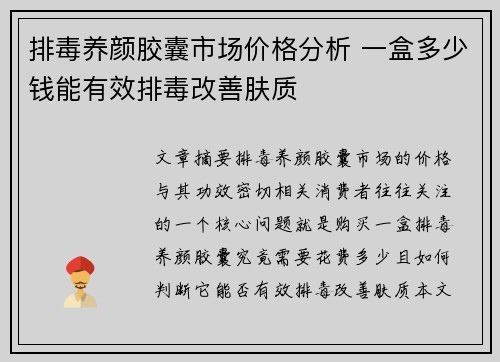 排毒养颜胶囊市场价格分析 一盒多少钱能有效排毒改善肤质

文章摘要排毒养颜胶囊市场的价格与其功效密切相关消费者往往关注的一个核心问题就是购买一盒排毒养颜胶囊究竟需要花费多少且如何判断它能否有效排毒改善肤质本文